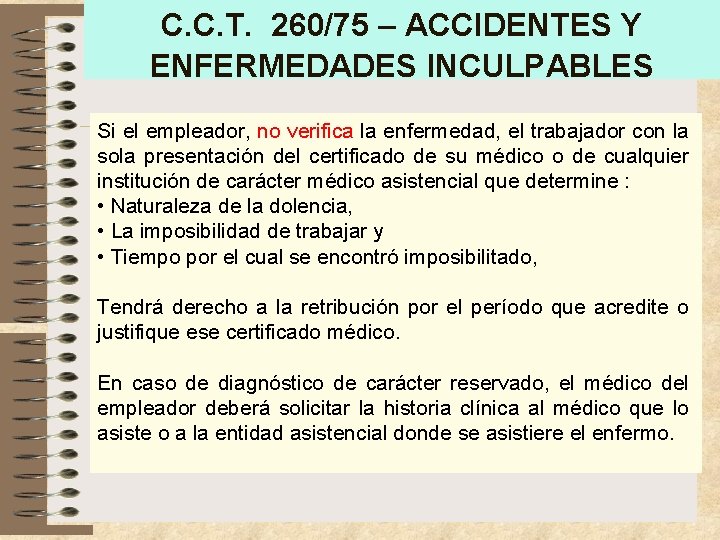 C.C.T. 260/75 – ACCIDENTES Y ENFERMEDADES INCULPABLES

Si el empleador, no verifica la enfermedad, el trabajador con la sola presentación del certificado de su médico o de cualquier institución de carácter médico asistencial que determine :
• Naturaleza de la dolencia,
• La imposibilidad de trabajar y
• Tiempo por el cual se encontró imposibilitado,

Tendrá derecho a la retribución por el período que acredite o justifique ese certificado médico.

En caso de diagnóstico de carácter reservado, el médico del empleador deberá solicitar la historia clínica al médico que lo asiste o a la entidad asistencial donde se asistiere el enfermo.